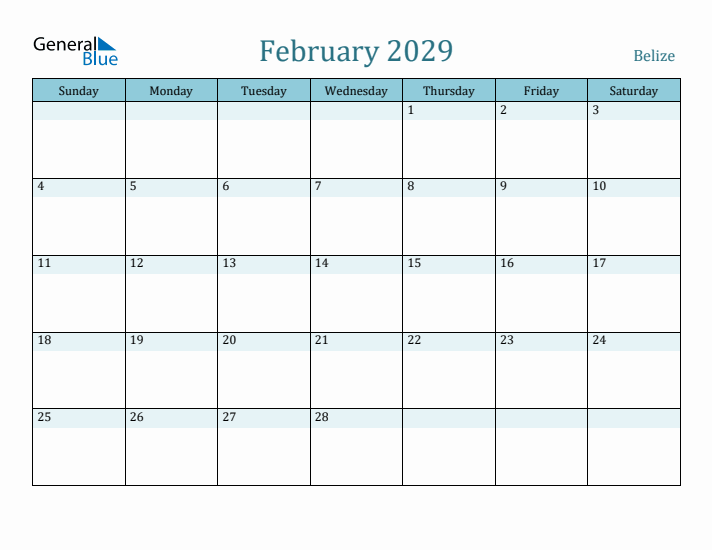 General Blue

February 2029

Belize

| Sunday | Monday | Tuesday | Wednesday | Thursday | Friday | Saturday |
|---|---|---|---|---|---|---|
| | | | | 1 | 2 | 3 |
| 4 | 5 | 6 | 7 | 8 | 9 | 10 |
| 11 | 12 | 13 | 14 | 15 | 16 | 17 |
| 18 | 19 | 20 | 21 | 22 | 23 | 24 |
| 25 | 26 | 27 | 28 | | | |